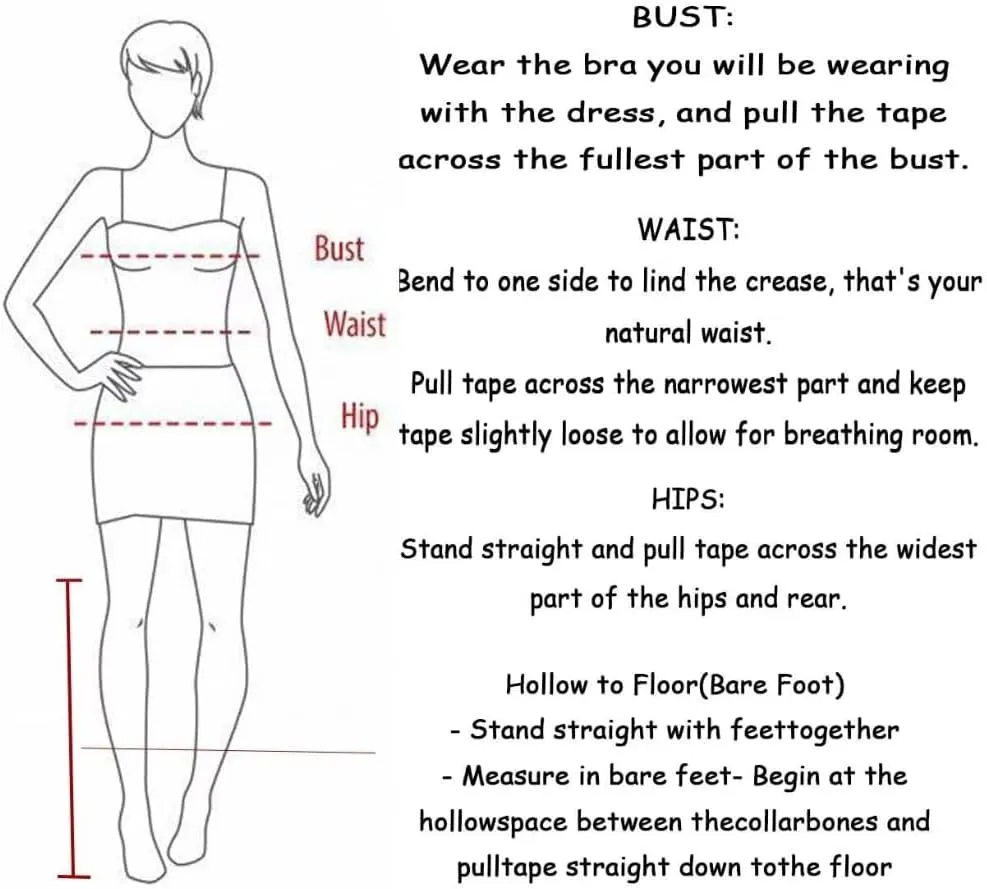 Bust
Waist
Hip

BUST:
Wear the bra you will be wearing with the dress, and pull the tape across the fullest part of the bust.

WAIST:
Bend to one side to lind the crease, that's your natural waist.
Pull tape across the narrowest part and keep tape slightly loose to allow for breathing room.

HIPS:
Stand straight and pull tape across the widest part of the hips and rear.

Hollow to Floor(Bare Foot)
- Stand straight with feettogether
- Measure in bare feet- Begin at the hollowspace between thecollarbones and pulltape straight down tothe floor